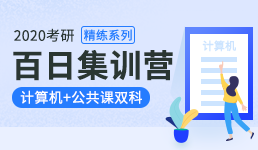 2020考研 精练系列

百日集训营

计算机+公共课双科

计算机